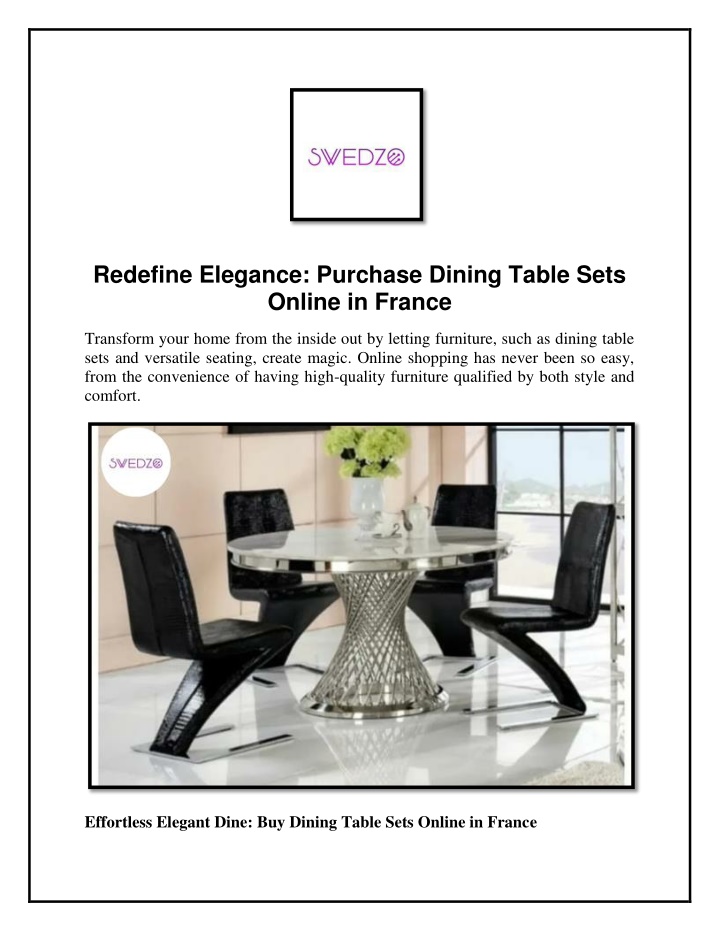 SWEDZO

Redefine Elegance: Purchase Dining Table Sets Online in France

Transform your home from the inside out by letting furniture, such as dining table sets and versatile seating, create magic. Online shopping has never been so easy, from the convenience of having high-quality furniture qualified by both style and comfort.

SWEDZO

Effortless Elegant Dine: Buy Dining Table Sets Online in France